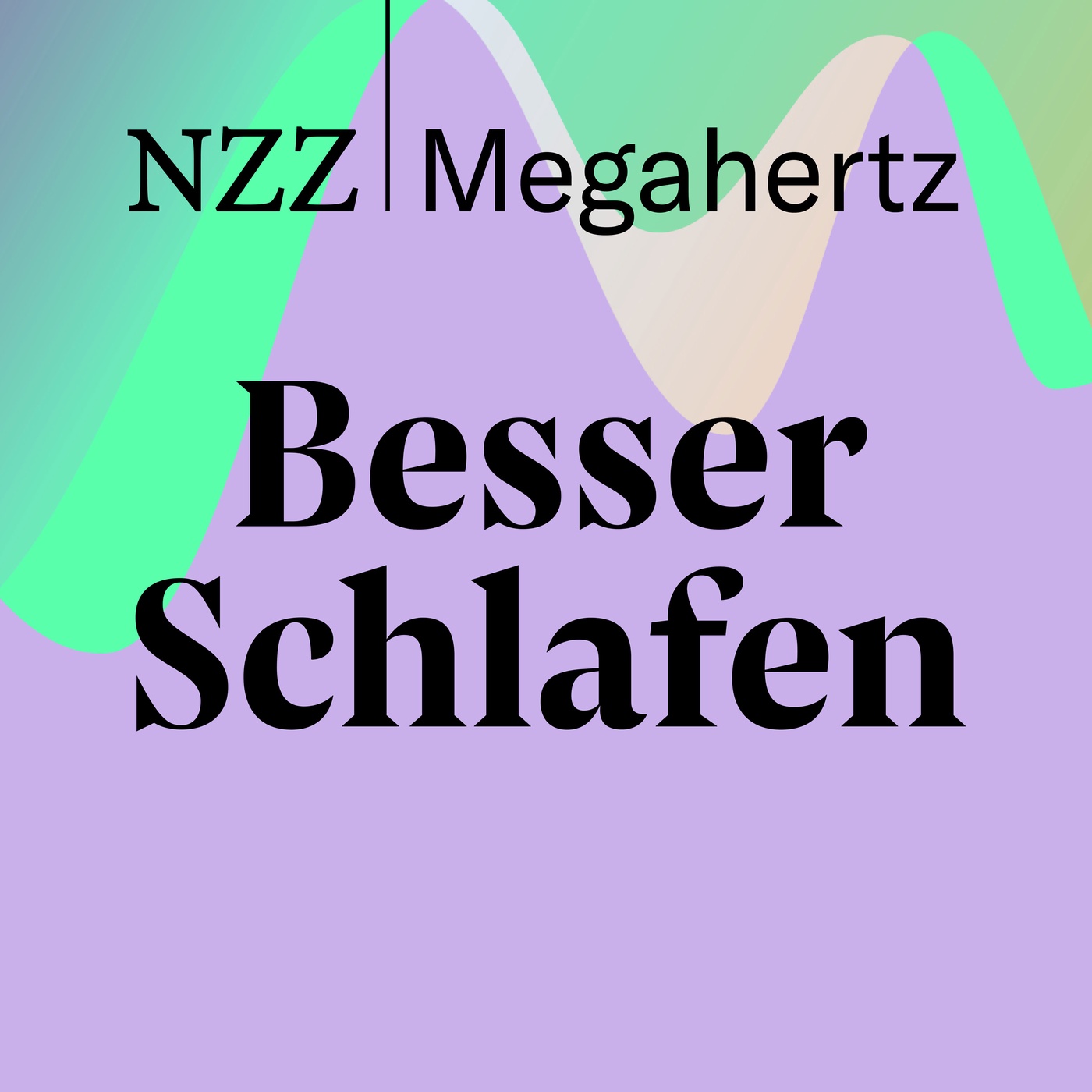 NZZ | Megahertz

Besser Schlafen